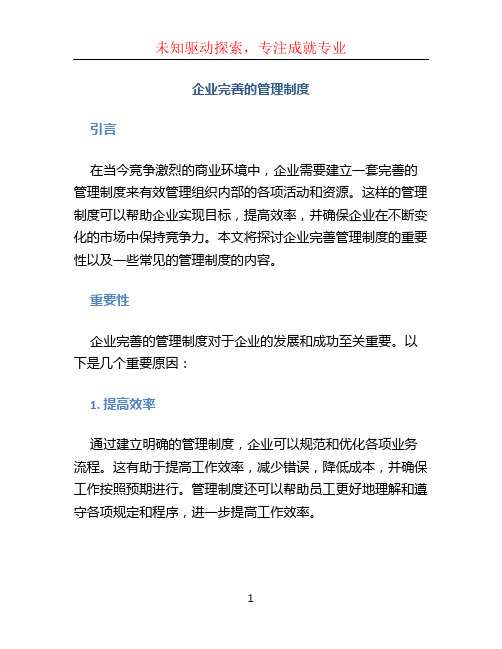 未知驱动探索，专注成就专业

企业完善的管理制度

引言

在当今竞争激烈的商业环境中，企业需要建立一套完善的管理制度来有效管理组织内部的各项活动和资源。这样的管理制度可以帮助企业实现目标，提高效率，并确保企业在不断变化的市场中保持竞争力。本文将探讨企业完善管理制度的重要性以及一些常见的管理制度的内容。

重要性

企业完善的管理制度对于企业的发展和成功至关重要。以下是几个重要原因：

1. 提高效率

通过建立明确的管理制度，企业可以规范和优化各项业务流程。这有助于提高工作效率，减少错误，降低成本，并确保工作按照预期进行。管理制度还可以帮助员工更好地理解和遵守各项规定和程序，进一步提高工作效率。

1